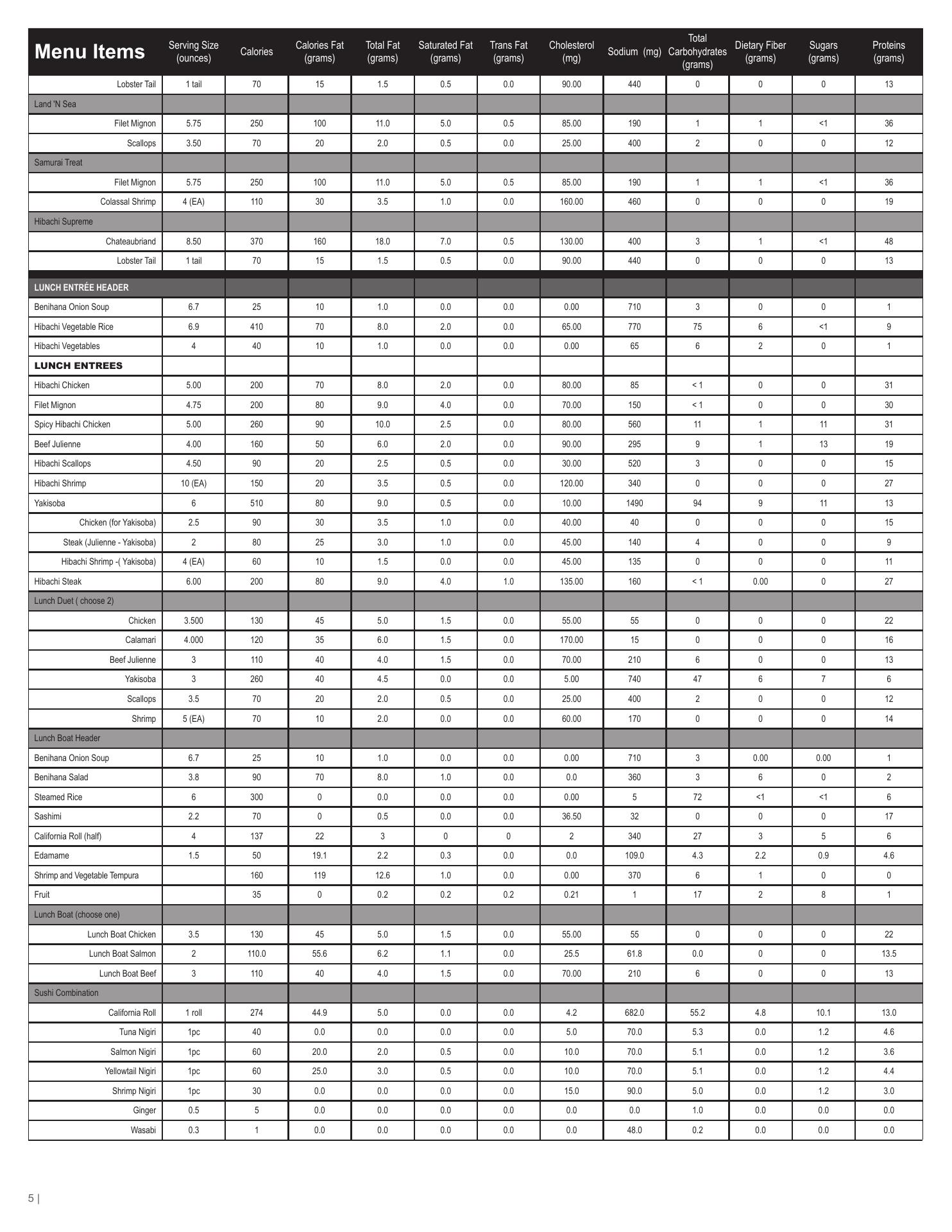 | Menu Items | Serving Size (ounces) | Calories | Calories Fat (grams) | Total Fat (grams) | Saturated Fat (grams) | Trans Fat (grams) | Cholesterol (mg) | Sodium (mg) | Total Carbohydrates (grams) | Dietary Fiber (grams) | Sugars (grams) | Proteins (grams) |
|---|---|---|---|---|---|---|---|---|---|---|---|---|
| Lobster Tail | 1 tail | 70 | 15 | 1.5 | 0.5 | 0.0 | 90.00 | 440 | 0 | 0 | 0 | 13 |
| Land 'N Sea | | | | | | | | | | | | |
| Filet Mignon | 5.75 | 250 | 100 | 11.0 | 5.0 | 0.5 | 85.00 | 190 | 1 | 1 | <1 | 36 |
| Scallops | 3.50 | 70 | 20 | 2.0 | 0.5 | 0.0 | 25.00 | 400 | 2 | 0 | 0 | 12 |
| Samurai Treat | | | | | | | | | | | | |
| Filet Mignon | 5.75 | 250 | 100 | 11.0 | 5.0 | 0.5 | 85.00 | 190 | 1 | 1 | <1 | 36 |
| Colassal Shrimp | 4 (EA) | 110 | 30 | 3.5 | 1.0 | 0.0 | 160.00 | 460 | 0 | 0 | 0 | 19 |
| Hibachi Supreme | | | | | | | | | | | | |
| Chateaubriand | 8.50 | 370 | 160 | 18.0 | 7.0 | 0.5 | 130.00 | 400 | 3 | 1 | <1 | 48 |
| Lobster Tail | 1 tail | 70 | 15 | 1.5 | 0.5 | 0.0 | 90.00 | 440 | 0 | 0 | 0 | 13 |
| LUNCH ENTRÉE HEADER | | | | | | | | | | | | |
| Benihana Onion Soup | 6.7 | 25 | 10 | 1.0 | 0.0 | 0.0 | 0.00 | 710 | 3 | 0 | 0 | 1 |
| Hibachi Vegetable Rice | 6.9 | 410 | 70 | 8.0 | 2.0 | 0.0 | 65.00 | 770 | 75 | 6 | <1 | 9 |
| Hibachi Vegetables | 4 | 40 | 10 | 1.0 | 0.0 | 0.0 | 0.00 | 65 | 6 | 2 | 0 | 1 |
| LUNCH ENTREES | | | | | | | | | | | | |
| Hibachi Chicken | 5.00 | 200 | 70 | 8.0 | 2.0 | 0.0 | 80.00 | 85 | < 1 | 0 | 0 | 31 |
| Filet Mignon | 4.75 | 200 | 80 | 9.0 | 4.0 | 0.0 | 70.00 | 150 | < 1 | 0 | 0 | 30 |
| Spicy Hibachi Chicken | 5.00 | 260 | 90 | 10.0 | 2.5 | 0.0 | 80.00 | 560 | 11 | 1 | 11 | 31 |
| Beef Julienne | 4.00 | 160 | 50 | 6.0 | 2.0 | 0.0 | 90.00 | 295 | 9 | 1 | 13 | 19 |
| Hibachi Scallops | 4.50 | 90 | 20 | 2.5 | 0.5 | 0.0 | 30.00 | 520 | 3 | 0 | 0 | 15 |
| Hibachi Shrimp | 10 (EA) | 150 | 20 | 3.5 | 0.5 | 0.0 | 120.00 | 340 | 0 | 0 | 0 | 27 |
| Yakisoba | 6 | 510 | 80 | 9.0 | 0.5 | 0.0 | 10.00 | 1490 | 94 | 9 | 11 | 13 |
| Chicken (for Yakisoba) | 2.5 | 90 | 30 | 3.5 | 1.0 | 0.0 | 40.00 | 40 | 0 | 0 | 0 | 15 |
| Steak (Julienne - Yakisoba) | 2 | 80 | 25 | 3.0 | 1.0 | 0.0 | 45.00 | 140 | 4 | 0 | 0 | 9 |
| Hibachi Shrimp -( Yakisoba) | 4 (EA) | 60 | 10 | 1.5 | 0.0 | 0.0 | 45.00 | 135 | 0 | 0 | 0 | 11 |
| Hibachi Steak | 6.00 | 200 | 80 | 9.0 | 4.0 | 1.0 | 135.00 | 160 | < 1 | 0.00 | 0 | 27 |
| Lunch Duet ( choose 2) | | | | | | | | | | | | |
| Chicken | 3.500 | 130 | 45 | 5.0 | 1.5 | 0.0 | 55.00 | 55 | 0 | 0 | 0 | 22 |
| Calamari | 4.000 | 120 | 35 | 6.0 | 1.5 | 0.0 | 170.00 | 15 | 0 | 0 | 0 | 16 |
| Beef Julienne | 3 | 110 | 40 | 4.0 | 1.5 | 0.0 | 70.00 | 210 | 6 | 0 | 0 | 13 |
| Yakisoba | 3 | 260 | 40 | 4.5 | 0.0 | 0.0 | 5.00 | 740 | 47 | 6 | 7 | 6 |
| Scallops | 3.5 | 70 | 20 | 2.0 | 0.5 | 0.0 | 25.00 | 400 | 2 | 0 | 0 | 12 |
| Shrimp | 5 (EA) | 70 | 10 | 2.0 | 0.0 | 0.0 | 60.00 | 170 | 0 | 0 | 0 | 14 |
| Lunch Boat Header | | | | | | | | | | | | |
| Benihana Onion Soup | 6.7 | 25 | 10 | 1.0 | 0.0 | 0.0 | 0.00 | 710 | 3 | 0.00 | 0.00 | 1 |
| Benihana Salad | 3.8 | 90 | 70 | 8.0 | 1.0 | 0.0 | 0.0 | 360 | 3 | 6 | 0 | 2 |
| Steamed Rice | 6 | 300 | 0 | 0.0 | 0.0 | 0.0 | 0.00 | 5 | 72 | <1 | <1 | 6 |
| Sashimi | 2.2 | 70 | 0 | 0.5 | 0.0 | 0.0 | 36.50 | 32 | 0 | 0 | 0 | 17 |
| California Roll (half) | 4 | 137 | 22 | 3 | 0 | 0 | 2 | 340 | 27 | 3 | 5 | 6 |
| Edamame | 1.5 | 50 | 19.1 | 2.2 | 0.3 | 0.0 | 0.0 | 109.0 | 4.3 | 2.2 | 0.9 | 4.6 |
| Shrimp and Vegetable Tempura | | 160 | 119 | 12.6 | 1.0 | 0.0 | 0.00 | 370 | 6 | 1 | 0 | 0 |
| Fruit | | 35 | 0 | 0.2 | 0.2 | 0.2 | 0.21 | 1 | 17 | 2 | 8 | 1 |
| Lunch Boat (choose one) | | | | | | | | | | | | |
| Lunch Boat Chicken | 3.5 | 130 | 45 | 5.0 | 1.5 | 0.0 | 55.00 | 55 | 0 | 0 | 0 | 22 |
| Lunch Boat Salmon | 2 | 110.0 | 55.6 | 6.2 | 1.1 | 0.0 | 25.5 | 61.8 | 0.0 | 0 | 0 | 13.5 |
| Lunch Boat Beef | 3 | 110 | 40 | 4.0 | 1.5 | 0.0 | 70.00 | 210 | 6 | 0 | 0 | 13 |
| Sushi Combination | | | | | | | | | | | | |
| California Roll | 1 roll | 274 | 44.9 | 5.0 | 0.0 | 0.0 | 4.2 | 682.0 | 55.2 | 4.8 | 10.1 | 13.0 |
| Tuna Nigiri | 1pc | 40 | 0.0 | 0.0 | 0.0 | 0.0 | 5.0 | 70.0 | 5.3 | 0.0 | 1.2 | 4.6 |
| Salmon Nigiri | 1pc | 60 | 20.0 | 2.0 | 0.5 | 0.0 | 10.0 | 70.0 | 5.1 | 0.0 | 1.2 | 3.6 |
| Yellowtail Nigiri | 1pc | 60 | 25.0 | 3.0 | 0.5 | 0.0 | 10.0 | 70.0 | 5.1 | 0.0 | 1.2 | 4.4 |
| Shrimp Nigiri | 1pc | 30 | 0.0 | 0.0 | 0.0 | 0.0 | 15.0 | 90.0 | 5.0 | 0.0 | 1.2 | 3.0 |
| Ginger | 0.5 | 5 | 0.0 | 0.0 | 0.0 | 0.0 | 0.0 | 0.0 | 1.0 | 0.0 | 0.0 | 0.0 |
| Wasabi | 0.3 | 1 | 0.0 | 0.0 | 0.0 | 0.0 | 0.0 | 48.0 | 0.2 | 0.0 | 0.0 | 0.0 |

5 |